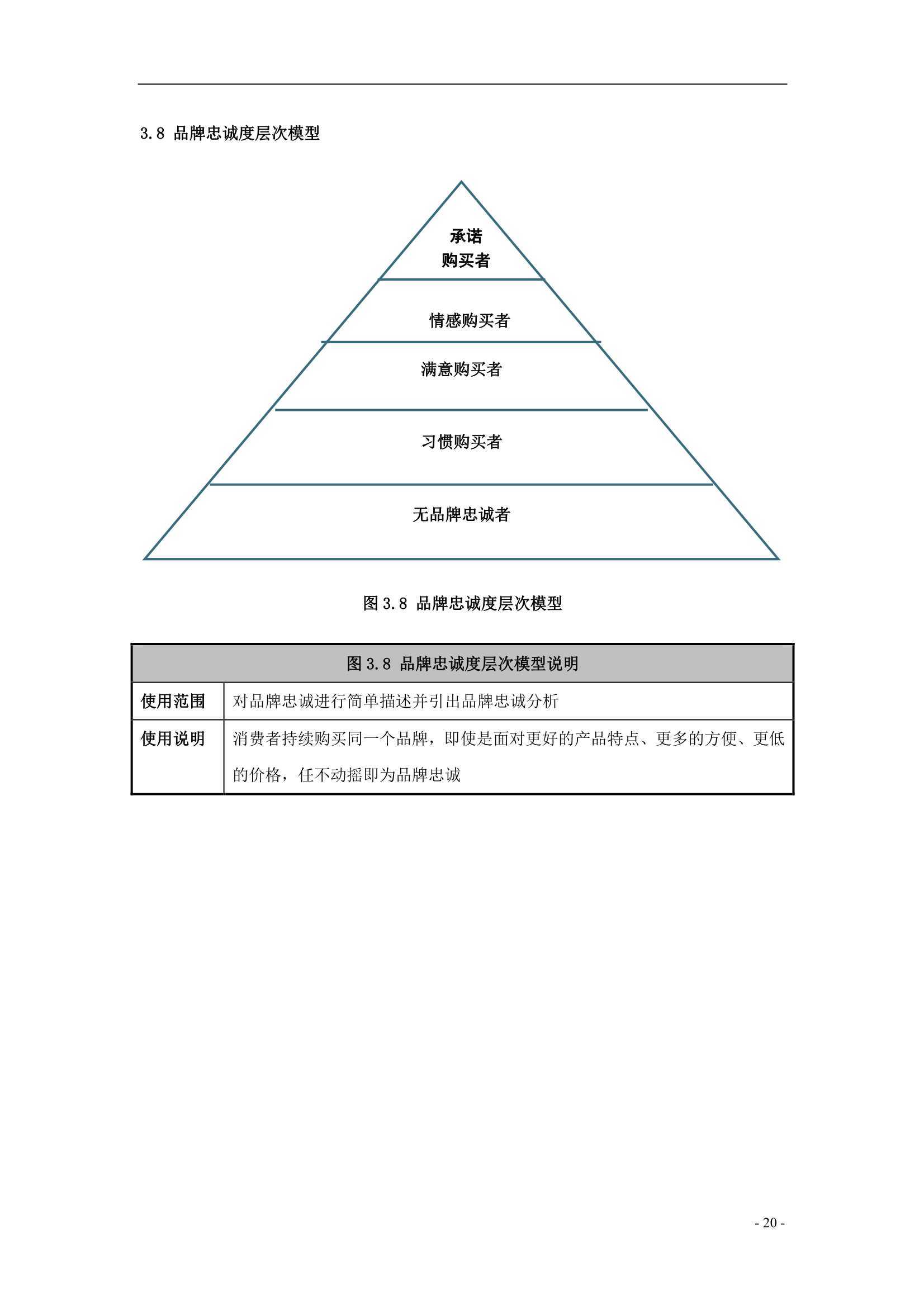 3.8 品牌忠诚度层次模型

承诺
购买者

情感购买者

满意购买者

习惯购买者

无品牌忠诚者

图 3.8 品牌忠诚度层次模型

| 图 3.8 品牌忠诚度层次模型说明 | |
|---|---|
| 使用范围 | 对品牌忠诚进行简单描述并引出品牌忠诚分析 |
| 使用说明 | 消费者持续购买同一个品牌，即使是面对更好的产品特点、更多的方便、更低的价格，任不动摇即为品牌忠诚 |

- 20 -